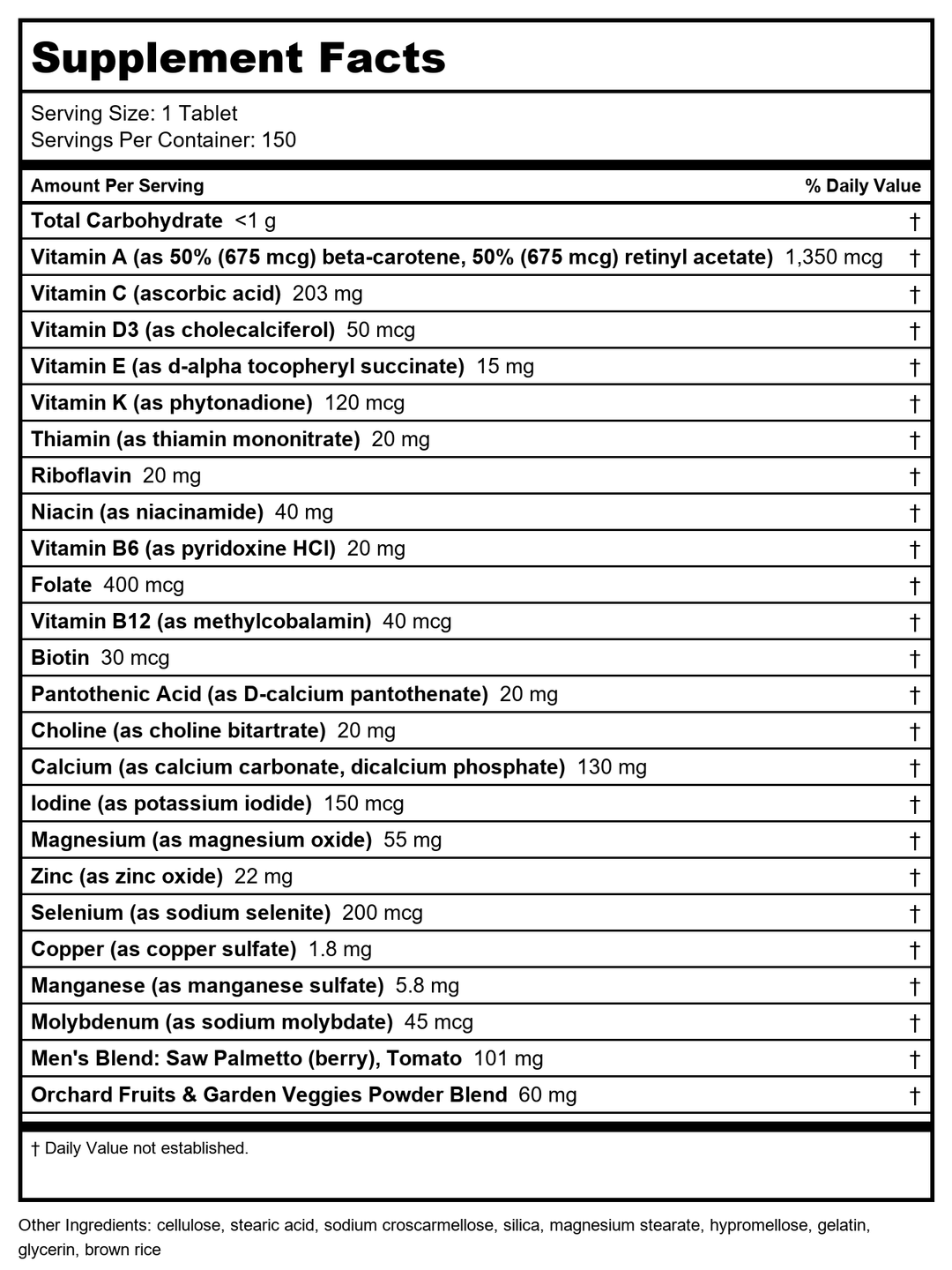 Supplement Facts

Serving Size: 1 Tablet
Servings Per Container: 150

| Amount Per Serving | % Daily Value |
|---|---|
| Total Carbohydrate <1 g | † |
| Vitamin A (as 50% (675 mcg) beta-carotene, 50% (675 mcg) retinyl acetate) 1,350 mcg | † |
| Vitamin C (ascorbic acid) 203 mg | † |
| Vitamin D3 (as cholecalciferol) 50 mcg | † |
| Vitamin E (as d-alpha tocopheryl succinate) 15 mg | † |
| Vitamin K (as phytonadione) 120 mcg | † |
| Thiamin (as thiamin mononitrate) 20 mg | † |
| Riboflavin 20 mg | † |
| Niacin (as niacinamide) 40 mg | † |
| Vitamin B6 (as pyridoxine HCl) 20 mg | † |
| Folate 400 mcg | † |
| Vitamin B12 (as methylcobalamin) 40 mcg | † |
| Biotin 30 mcg | † |
| Pantothenic Acid (as D-calcium pantothenate) 20 mg | † |
| Choline (as choline bitartrate) 20 mg | † |
| Calcium (as calcium carbonate, dicalcium phosphate) 130 mg | † |
| Iodine (as potassium iodide) 150 mcg | † |
| Magnesium (as magnesium oxide) 55 mg | † |
| Zinc (as zinc oxide) 22 mg | † |
| Selenium (as sodium selenite) 200 mcg | † |
| Copper (as copper sulfate) 1.8 mg | † |
| Manganese (as manganese sulfate) 5.8 mg | † |
| Molybdenum (as sodium molybdate) 45 mcg | † |
| Men's Blend: Saw Palmetto (berry), Tomato 101 mg | † |
| Orchard Fruits & Garden Veggies Powder Blend 60 mg | † |

† Daily Value not established.

Other Ingredients: cellulose, stearic acid, sodium croscarmellose, silica, magnesium stearate, hypromellose, gelatin, glycerin, brown rice